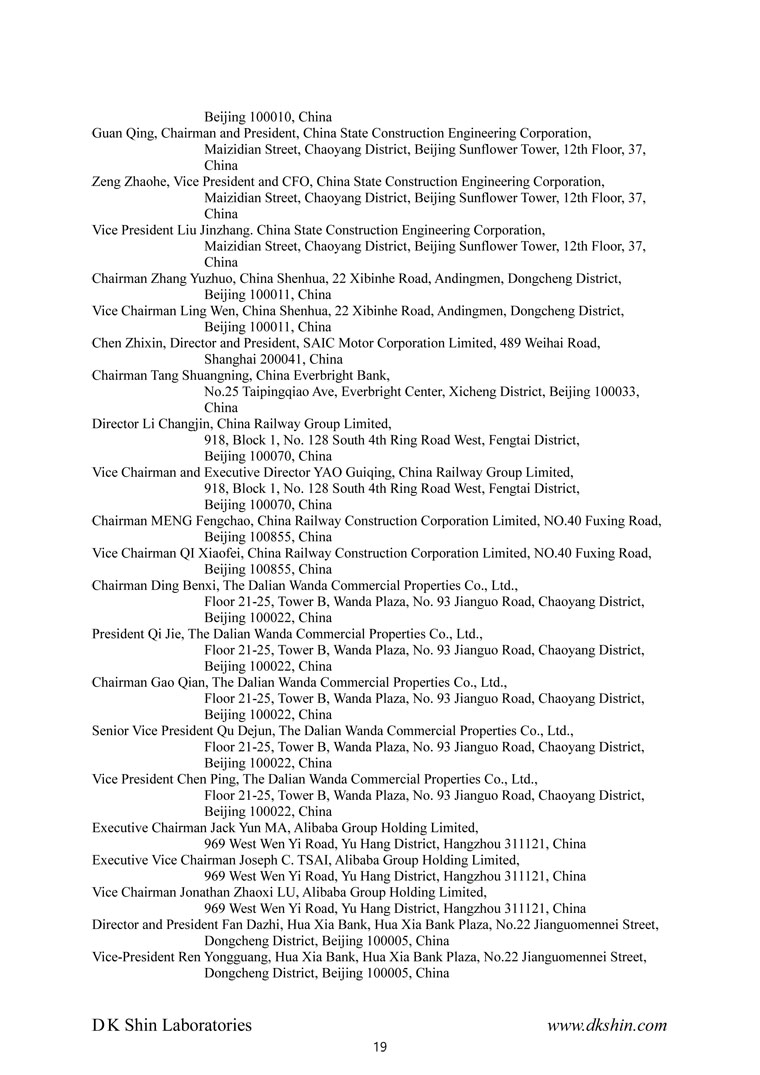 Beijing 100010, China
Guan Qing, Chairman and President, China State Construction Engineering Corporation, Maizidian Street, Chaoyang District, Beijing Sunflower Tower, 12th Floor, 37, China
Zeng Zhaohe, Vice President and CFO, China State Construction Engineering Corporation, Maizidian Street, Chaoyang District, Beijing Sunflower Tower, 12th Floor, 37, China
Vice President Liu Jinzhang. China State Construction Engineering Corporation, Maizidian Street, Chaoyang District, Beijing Sunflower Tower, 12th Floor, 37, China
Chairman Zhang Yuzhuo, China Shenhua, 22 Xibinhe Road, Andingmen, Dongcheng District, Beijing 100011, China
Vice Chairman Ling Wen, China Shenhua, 22 Xibinhe Road, Andingmen, Dongcheng District, Beijing 100011, China
Chen Zhixin, Director and President, SAIC Motor Corporation Limited, 489 Weihai Road, Shanghai 200041, China
Chairman Tang Shuangning, China Everbright Bank, No.25 Taipingqiao Ave, Everbright Center, Xicheng District, Beijing 100033, China
Director Li Changjin, China Railway Group Limited, 918, Block 1, No. 128 South 4th Ring Road West, Fengtai District, Beijing 100070, China
Vice Chairman and Executive Director YAO Guiqing, China Railway Group Limited, 918, Block 1, No. 128 South 4th Ring Road West, Fengtai District, Beijing 100070, China
Chairman MENG Fengchao, China Railway Construction Corporation Limited, NO.40 Fuxing Road, Beijing 100855, China
Vice Chairman QI Xiaofei, China Railway Construction Corporation Limited, NO.40 Fuxing Road, Beijing 100855, China
Chairman Ding Benxi, The Dalian Wanda Commercial Properties Co., Ltd., Floor 21-25, Tower B, Wanda Plaza, No. 93 Jianguo Road, Chaoyang District, Beijing 100022, China
President Qi Jie, The Dalian Wanda Commercial Properties Co., Ltd., Floor 21-25, Tower B, Wanda Plaza, No. 93 Jianguo Road, Chaoyang District, Beijing 100022, China
Chairman Gao Qian, The Dalian Wanda Commercial Properties Co., Ltd., Floor 21-25, Tower B, Wanda Plaza, No. 93 Jianguo Road, Chaoyang District, Beijing 100022, China
Senior Vice President Qu Dejun, The Dalian Wanda Commercial Properties Co., Ltd., Floor 21-25, Tower B, Wanda Plaza, No. 93 Jianguo Road, Chaoyang District, Beijing 100022, China
Vice President Chen Ping, The Dalian Wanda Commercial Properties Co., Ltd., Floor 21-25, Tower B, Wanda Plaza, No. 93 Jianguo Road, Chaoyang District, Beijing 100022, China
Executive Chairman Jack Yun MA, Alibaba Group Holding Limited, 969 West Wen Yi Road, Yu Hang District, Hangzhou 311121, China
Executive Vice Chairman Joseph C. TSAI, Alibaba Group Holding Limited, 969 West Wen Yi Road, Yu Hang District, Hangzhou 311121, China
Vice Chairman Jonathan Zhaoxi LU, Alibaba Group Holding Limited, 969 West Wen Yi Road, Yu Hang District, Hangzhou 311121, China
Director and President Fan Dazhi, Hua Xia Bank, Hua Xia Bank Plaza, No.22 Jianguomennei Street, Dongcheng District, Beijing 100005, China
Vice-President Ren Yongguang, Hua Xia Bank, Hua Xia Bank Plaza, No.22 Jianguomennei Street, Dongcheng District, Beijing 100005, China

D K Shin Laboratories www.dkshin.com
19